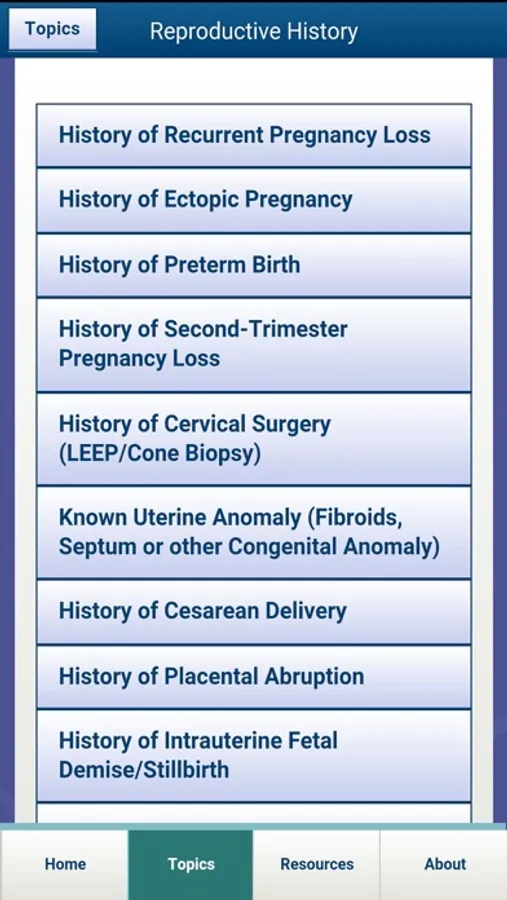 Topics

Reproductive History

History of Recurrent Pregnancy Loss

History of Ectopic Pregnancy

History of Preterm Birth

History of Second-Trimester Pregnancy Loss

History of Cervical Surgery (LEEP/Cone Biopsy)

Known Uterine Anomaly (Fibroids, Septum or other Congenital Anomaly)

History of Cesarean Delivery

History of Placental Abruption

History of Intrauterine Fetal Demise/Stillbirth

Home

Topics

Resources

About